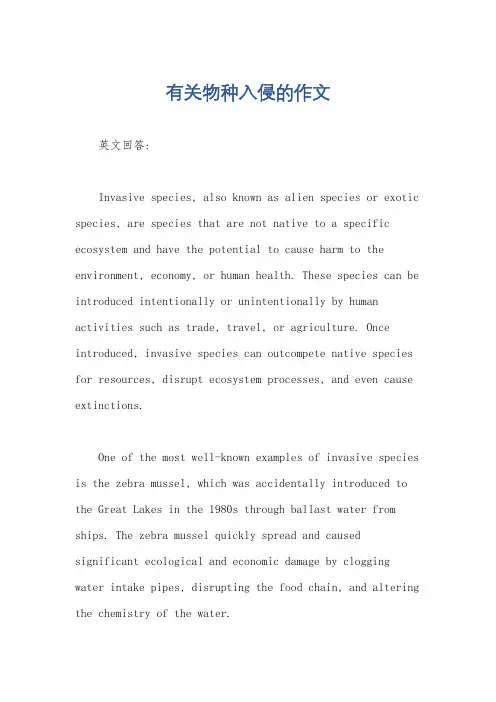 有关物种入侵的作文

英文回答:

Invasive species, also known as alien species or exotic species, are species that are not native to a specific ecosystem and have the potential to cause harm to the environment, economy, or human health. These species can be introduced intentionally or unintentionally by human activities such as trade, travel, or agriculture. Once introduced, invasive species can outcompete native species for resources, disrupt ecosystem processes, and even cause extinctions.

One of the most well-known examples of invasive species is the zebra mussel, which was accidentally introduced to the Great Lakes in the 1980s through ballast water from ships. The zebra mussel quickly spread and caused significant ecological and economic damage by clogging water intake pipes, disrupting the food chain, and altering the chemistry of the water.